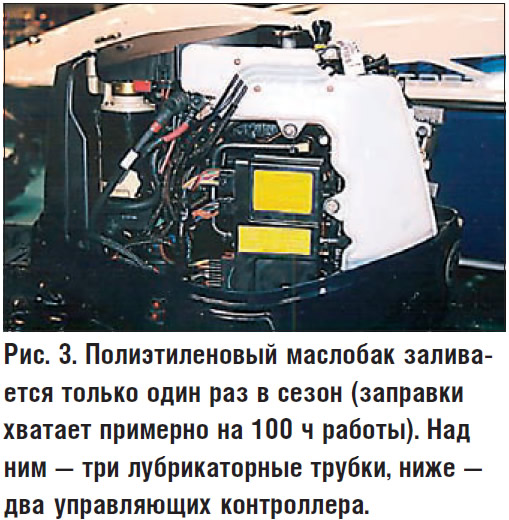 Рис. 3. Полиэтиленовый маслобак заливается только один раз в сезон (заправки хватает примерно на 100 ч работы). Над ним — три лубрикаторные трубки, ниже — два управляющих контроллера.